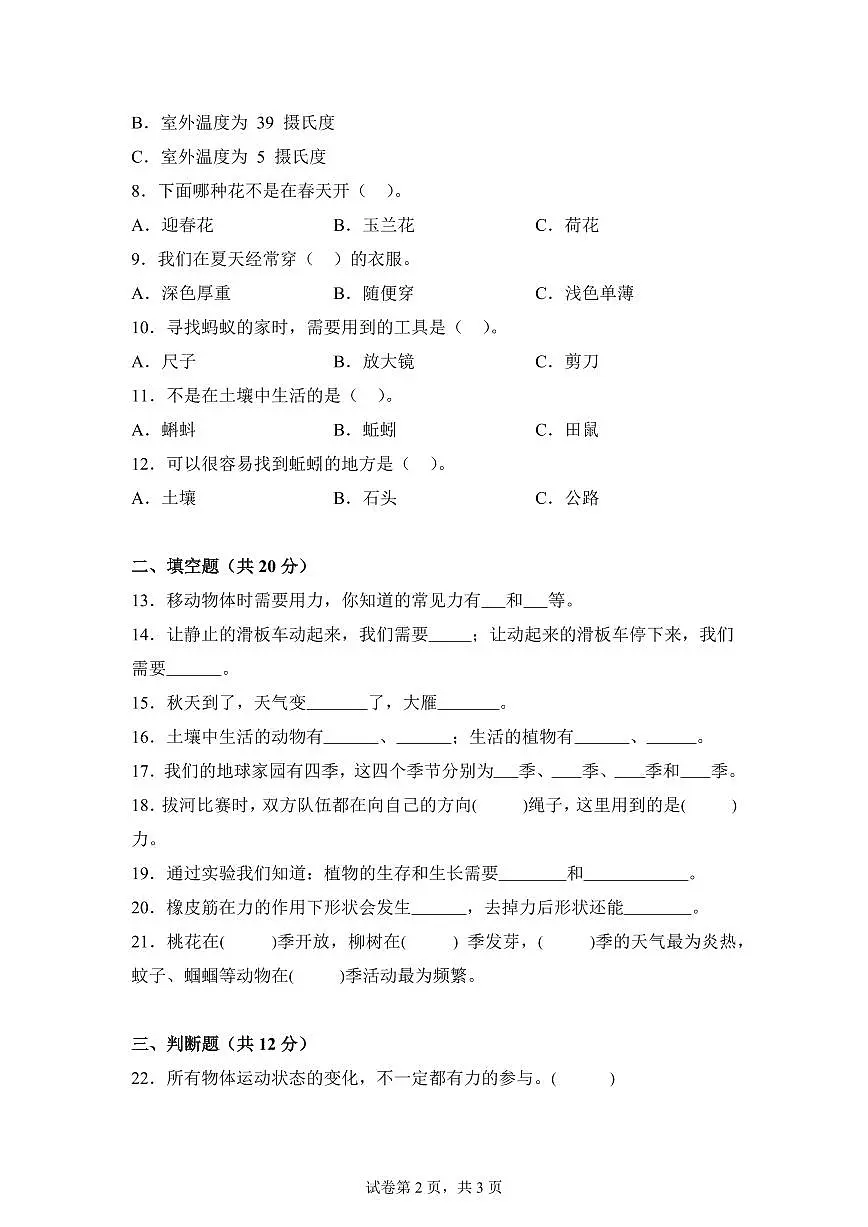 B．室外温度为39摄氏度

C．室外温度为5摄氏度

8．下面哪种花不是在春天开（ ）。

A．迎春花 B．玉兰花 C．荷花

9．我们在夏天经常穿（ ）的衣服。

A．深色厚重 B．随便穿 C．浅色单薄

10．寻找蚂蚁的家时，需要用到的工具是（ ）。

A．尺子 B．放大镜 C．剪刀

11．不是在土壤中生活的是（ ）。

A．蝌蚪 B．蚯蚓 C．田鼠

12．可以很容易找到蚯蚓的地方是（ ）。

A．土壤 B．石头 C．公路

二、填空题（共20分）

13．移动物体时需要用力，你知道的常见力有____和____等。

14．让静止的滑板车动起来，我们需要____；让动起来的滑板车停下来，我们需要____。

15．秋天到了，天气变____了，大雁____。

16．土壤中生活的动物有____、____；生活的植物有____、____。

17．我们的地球家园有四季，这四个季节分别为____季、____季、____季和____季。

18．拔河比赛时，双方队伍都在向自己的方向(  )绳子，这里用到的是(  )力。

19．通过实验我们知道：植物的生存和生长需要____和____。

20．橡皮筋在力的作用下形状会发生____，去掉力后形状还能____。

21．桃花在(  )季开放，柳树在(  )季发芽，(  )季的天气最为炎热，蚊子、蝈蝈等动物在(  )季活动最为频繁。

三、判断题（共12分）

22．所有物体运动状态的变化，不一定都有力的参与。(  )

试卷第2页，共3页